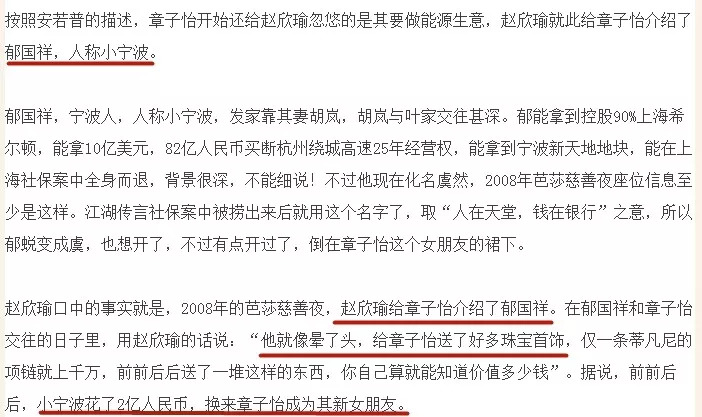 按照安若普的描述，章子怡开始还给赵欣瑜忽悠的是其要做能源生意，赵欣瑜就此给章子怡介绍了郁国祥，人称小宁波。

郁国祥，宁波人，人称小宁波，发家靠其妻胡岚，胡岚与叶家交往甚深。郁能拿到控股90%上海希尔顿，能拿10亿美元，82亿人民币买断杭州绕城高速25年经营权，能拿到宁波新天地地块，能在上海社保案中全身而退，背景很深，不能细说！不过他现在化名虞然，2008年芭莎慈善夜座位信息至少是这样。江湖传言社保案中被捞出来后就用这个名字了，取“人在天堂，钱在银行”之意，所以郁蜕变成虞，也想开了，不过有点开过了，倒在章子怡这个女朋友的裙下。

赵欣瑜口中的事实就是，2008年的芭莎慈善夜，赵欣瑜给章子怡介绍了郁国祥。在郁国祥和章子怡交往的日子里，用赵欣瑜的话说：“他就像晕了头，给章子怡送了好多珠宝首饰，仅一条蒂凡尼的项链就上千万，前前后后送了一堆这样的东西，你自己算就能知道价值多少钱”。据说，前前后后，小宁波花了2亿人民币，换来章子怡成为其新女朋友。